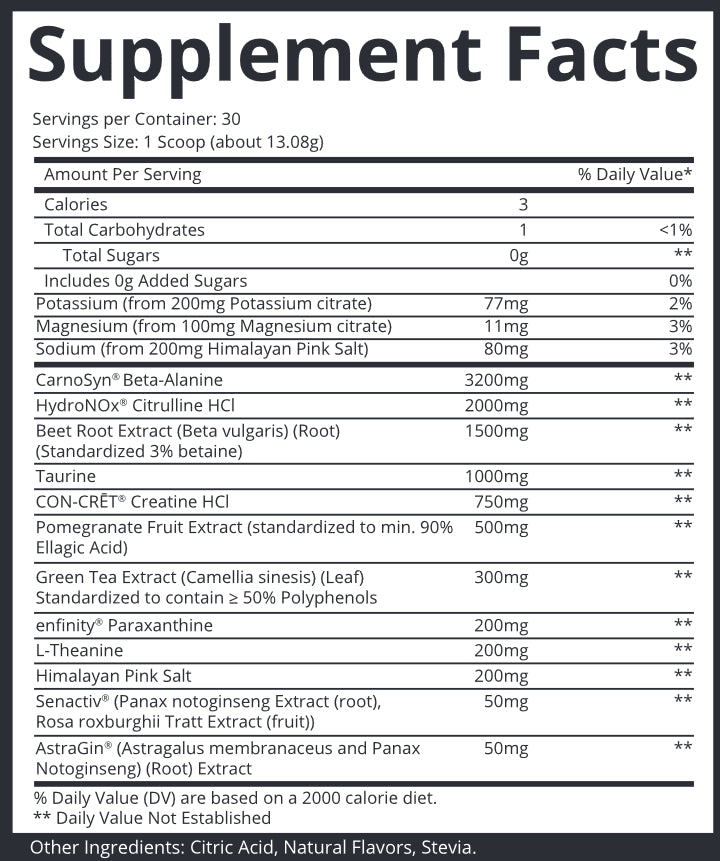 Supplement Facts

Servings per Container: 30
Servings Size: 1 Scoop (about 13.08g)

| Amount Per Serving | | % Daily Value* |
|---|---|---|
| Calories | 3 | |
| Total Carbohydrates | 1 | <1% |
| Total Sugars | 0g | ** |
| Includes 0g Added Sugars | | 0% |
| Potassium (from 200mg Potassium citrate) | 77mg | 2% |
| Magnesium (from 100mg Magnesium citrate) | 11mg | 3% |
| Sodium (from 200mg Himalayan Pink Salt) | 80mg | 3% |
| CarnoSyn® Beta-Alanine | 3200mg | ** |
| HydroNOx® Citrulline HCl | 2000mg | ** |
| Beet Root Extract (Beta vulgaris) (Root) (Standardized 3% betaine) | 1500mg | ** |
| Taurine | 1000mg | ** |
| CON-CRĒT® Creatine HCl | 750mg | ** |
| Pomegranate Fruit Extract (standardized to min. 90% Ellagic Acid) | 500mg | ** |
| Green Tea Extract (Camellia sinesis) (Leaf) Standardized to contain ≥ 50% Polyphenols | 300mg | ** |
| enfinity® Paraxanthine | 200mg | ** |
| L-Theanine | 200mg | ** |
| Himalayan Pink Salt | 200mg | ** |
| Senactiv® (Panax notoginseng Extract (root), Rosa roxburghii Tratt Extract (fruit)) | 50mg | ** |
| AstraGin® (Astragalus membranaceus and Panax Notoginseng) (Root) Extract | 50mg | ** |

% Daily Value (DV) are based on a 2000 calorie diet.
** Daily Value Not Established

Other Ingredients: Citric Acid, Natural Flavors, Stevia.